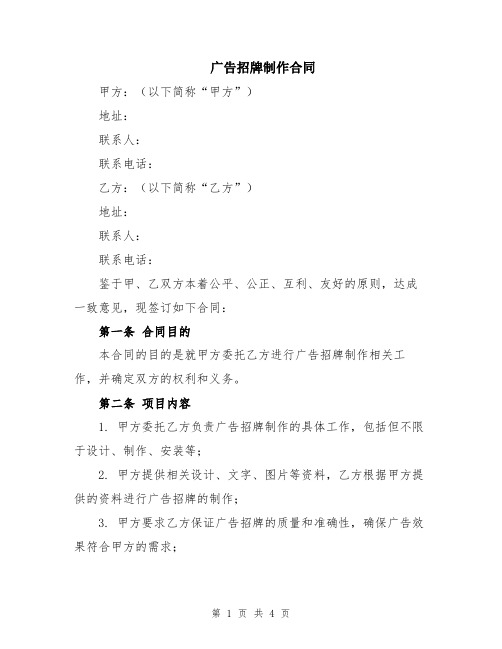 广告招牌制作合同

甲方：（以下简称“甲方”）

地址：

联系人：

联系电话：

乙方：（以下简称“乙方”）

地址：

联系人：

联系电话：

鉴于甲、乙双方本着公平、公正、互利、友好的原则，达成一致意见，现签订如下合同：

第一条 合同目的

本合同的目的是就甲方委托乙方进行广告招牌制作相关工作，并确定双方的权利和义务。

第二条 项目内容

1. 甲方委托乙方负责广告招牌制作的具体工作，包括但不限于设计、制作、安装等；

2. 甲方提供相关设计、文字、图片等资料，乙方根据甲方提供的资料进行广告招牌的制作；

3. 甲方要求乙方保证广告招牌的质量和准确性，确保广告效果符合甲方的需求；

第 1 页 共 4 页